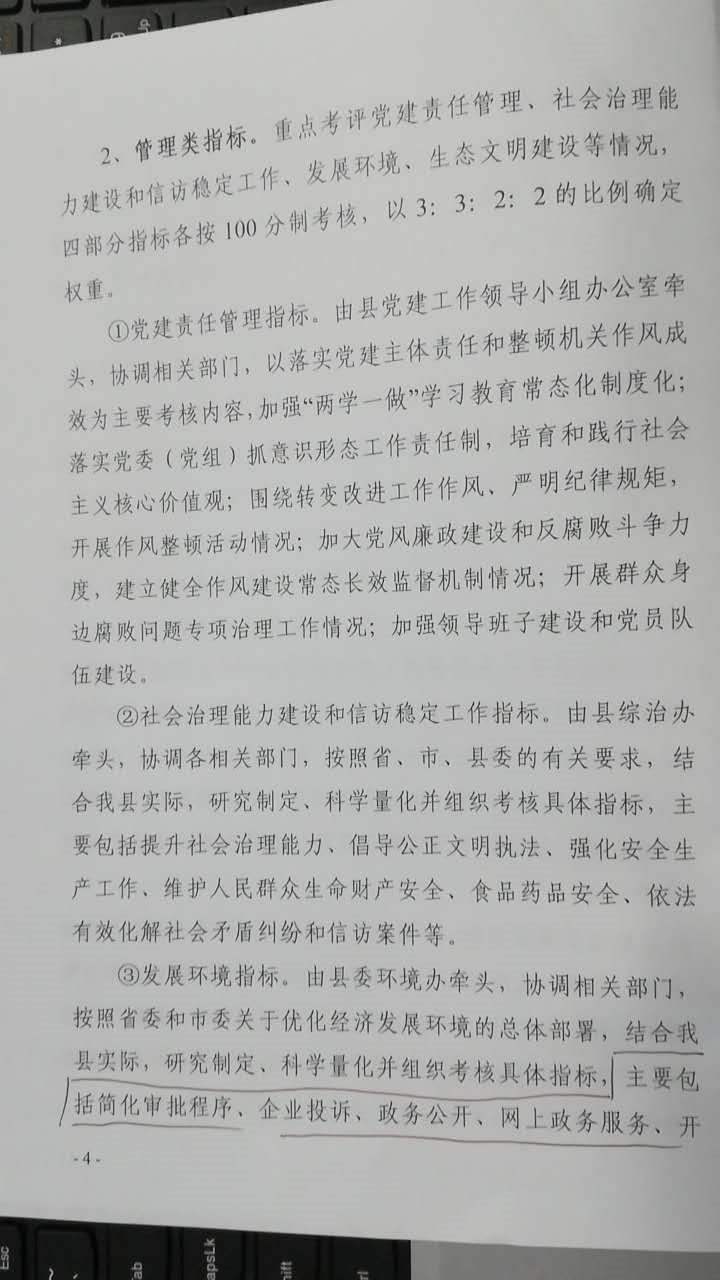 2、管理类指标。重点考评党建责任管理、社会治理能力建设和信访稳定工作、发展环境、生态文明建设等情况，四部分指标各按 100 分制考核，以 3：3：2：2 的比例确定权重。

①党建责任管理指标。由县党建工作领导小组办公室牵头，协调相关部门，以落实党建主体责任和整顿机关作风成效为主要考核内容，加强“两学一做”学习教育常态化制度化；落实党委（党组）抓意识形态工作责任制，培育和践行社会主义核心价值观；围绕转变改进工作作风、严明纪律规矩，开展作风整顿活动情况；加大党风廉政建设和反腐败斗争力度，建立健全作风建设常态长效监督机制情况；开展群众身边腐败问题专项治理工作情况；加强领导班子建设和党员队伍建设。

②社会治理能力建设和信访稳定工作指标。由县综治办牵头，协调各相关部门，按照省、市、县委的有关要求，结合我县实际，研究制定、科学量化并组织考核具体指标，主要包括提升社会治理能力、倡导公正文明执法、强化安全生产工作、维护人民群众生命财产安全、食品药品安全、依法有效化解社会矛盾纠纷和信访案件等。

③发展环境指标。由县委环境办牵头，协调相关部门，按照省委和市委关于优化经济发展环境的总体部署，结合我县实际，研究制定、科学量化并组织考核具体指标，主要包括简化审批程序、企业投诉、政务公开、网上政务服务、开

- 4 -